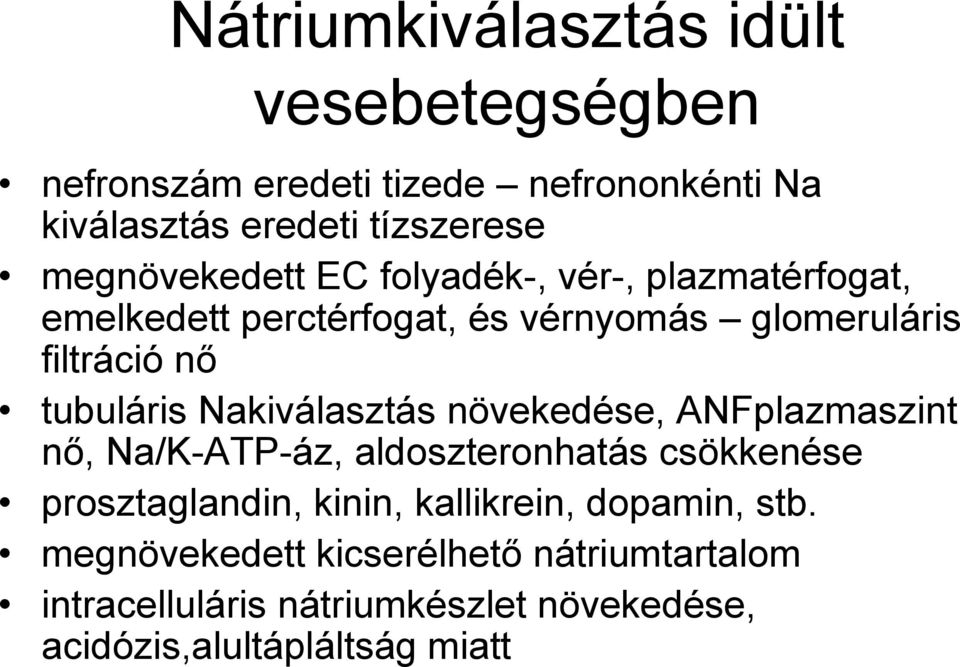 Nátriumkiválasztás idült vesebetegségben

• nefronszám eredeti tizede – nefrononkénti Na kiválasztás eredeti tízszerese
• megnövekedett EC folyadék-, vér-, plazmatérfogat, emelkedett perctérfogat, és vérnyomás – glomeruláris filtráció nő
• tubuláris Nakiválasztás növekedése, ANFplazmaszint nő, Na/K-ATP-áz, aldoszteronhatás csökkenése
• prosztaglandin, kinin, kallikrein, dopamin, stb.
• megnövekedett kicserélhető nátriumtartalom
• intracelluláris nátriumkészlet növekedése, acidózis,alultápláltság miatt